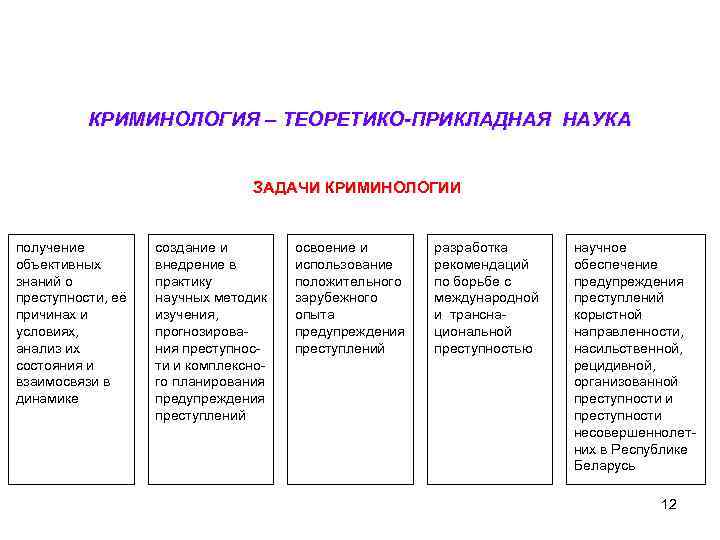 КРИМИНОЛОГИЯ – ТЕОРЕТИКО-ПРИКЛАДНАЯ НАУКА

ЗАДАЧИ КРИМИНОЛОГИИ

получение объективных знаний о преступности, её причинах и условиях, анализ их состояния и взаимосвязи в динамике

создание и внедрение в практику научных методик изучения, прогнозирования преступности и комплексного планирования предупреждения преступлений

освоение и использование положительного зарубежного опыта предупреждения преступлений

разработка рекомендаций по борьбе с международной и транснациональной преступностью

научное обеспечение предупреждения преступлений корыстной направленности, насильственной, рецидивной, организованной преступности и преступности несовершеннолетних в Республике Беларусь

12